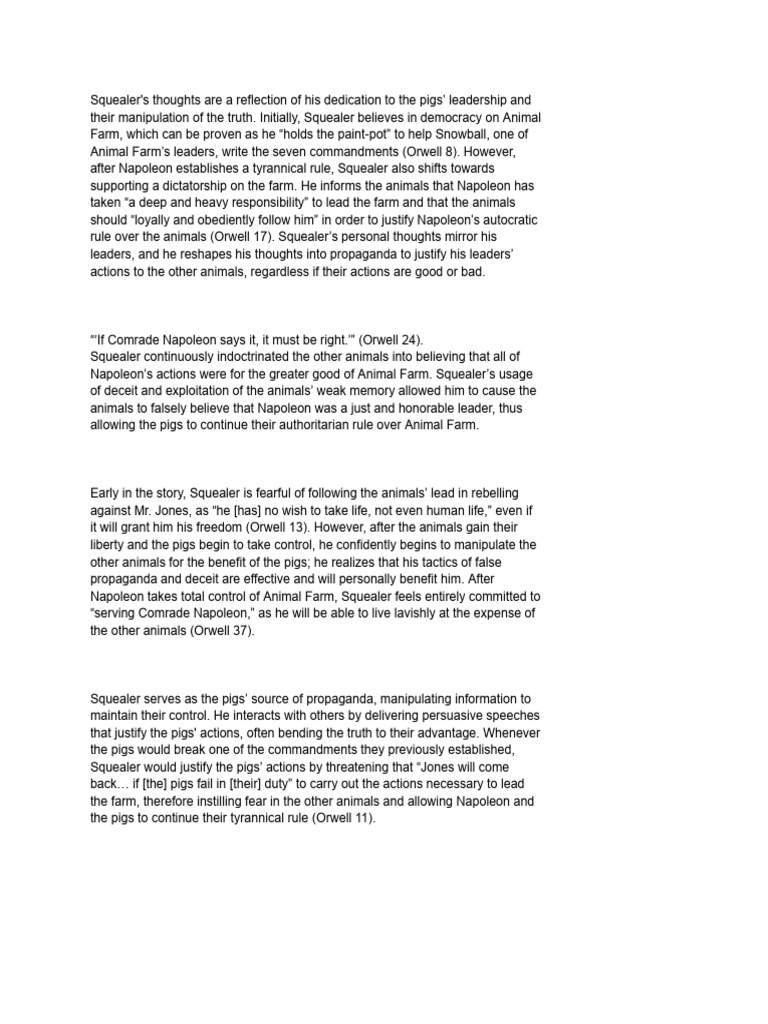 Squealer's thoughts are a reflection of his dedication to the pigs' leadership and their manipulation of the truth. Initially, Squealer believes in democracy on Animal Farm, which can be proven as he "holds the paint-pot" to help Snowball, one of Animal Farm's leaders, write the seven commandments (Orwell 8). However, after Napoleon establishes a tyrannical rule, Squealer also shifts towards supporting a dictatorship on the farm. He informs the animals that Napoleon has taken "a deep and heavy responsibility" to lead the farm and that the animals should "loyally and obediently follow him" in order to justify Napoleon's autocratic rule over the animals (Orwell 17). Squealer's personal thoughts mirror his leaders, and he reshapes his thoughts into propaganda to justify his leaders' actions to the other animals, regardless if their actions are good or bad.

"'If Comrade Napoleon says it, it must be right.'" (Orwell 24).
Squealer continuously indoctrinated the other animals into believing that all of Napoleon's actions were for the greater good of Animal Farm. Squealer's usage of deceit and exploitation of the animals' weak memory allowed him to cause the animals to falsely believe that Napoleon was a just and honorable leader, thus allowing the pigs to continue their authoritarian rule over Animal Farm.

Early in the story, Squealer is fearful of following the animals' lead in rebelling against Mr. Jones, as "he [has] no wish to take life, not even human life," even if it will grant him his freedom (Orwell 13). However, after the animals gain their liberty and the pigs begin to take control, he confidently begins to manipulate the other animals for the benefit of the pigs; he realizes that his tactics of false propaganda and deceit are effective and will personally benefit him. After Napoleon takes total control of Animal Farm, Squealer feels entirely committed to "serving Comrade Napoleon," as he will be able to live lavishly at the expense of the other animals (Orwell 37).

Squealer serves as the pigs' source of propaganda, manipulating information to maintain their control. He interacts with others by delivering persuasive speeches that justify the pigs' actions, often bending the truth to their advantage. Whenever the pigs would break one of the commandments they previously established, Squealer would justify the pigs' actions by threatening that "Jones will come back… if [the] pigs fail in [their] duty" to carry out the actions necessary to lead the farm, therefore instilling fear in the other animals and allowing Napoleon and the pigs to continue their tyrannical rule (Orwell 11).